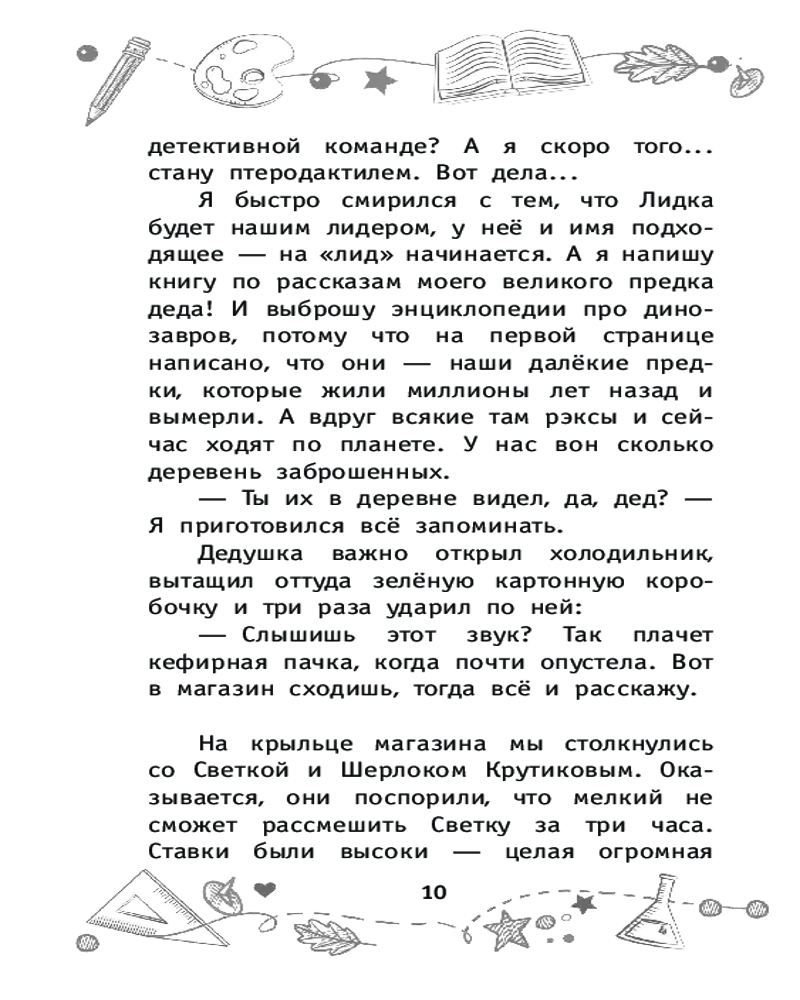 детективной команде? А я скоро того... стану птеродактилем. Вот дела...

Я быстро смирился с тем, что Лидка будет нашим лидером, у неё и имя подходящее — на «лид» начинается. А я напишу книгу по рассказам моего великого предка деда! И выброшу энциклопедии про динозавров, потому что на первой странице написано, что они — наши далёкие предки, которые жили миллионы лет назад и вымерли. А вдруг всякие там рэксы и сейчас ходят по планете. У нас вон сколько деревень заброшенных.

— Ты их в деревне видел, да, дед? — Я приготовился всё запоминать.

Дедушка важно открыл холодильник, вытащил оттуда зелёную картонную коробочку и три раза ударил по ней:

— Слышишь этот звук? Так плачет кефирная пачка, когда почти опустела. Вот в магазин сходишь, тогда всё и расскажу.

На крыльце магазина мы столкнулись со Светкой и Шерлоком Крутиковым. Оказывается, они поспорили, что мелкий не сможет рассмешить Светку за три часа. Ставки были высоки — целая огромная

10